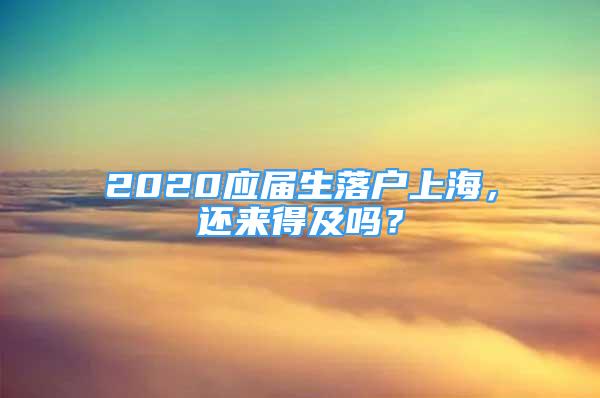 2020应届生落户上海，还来得及吗？